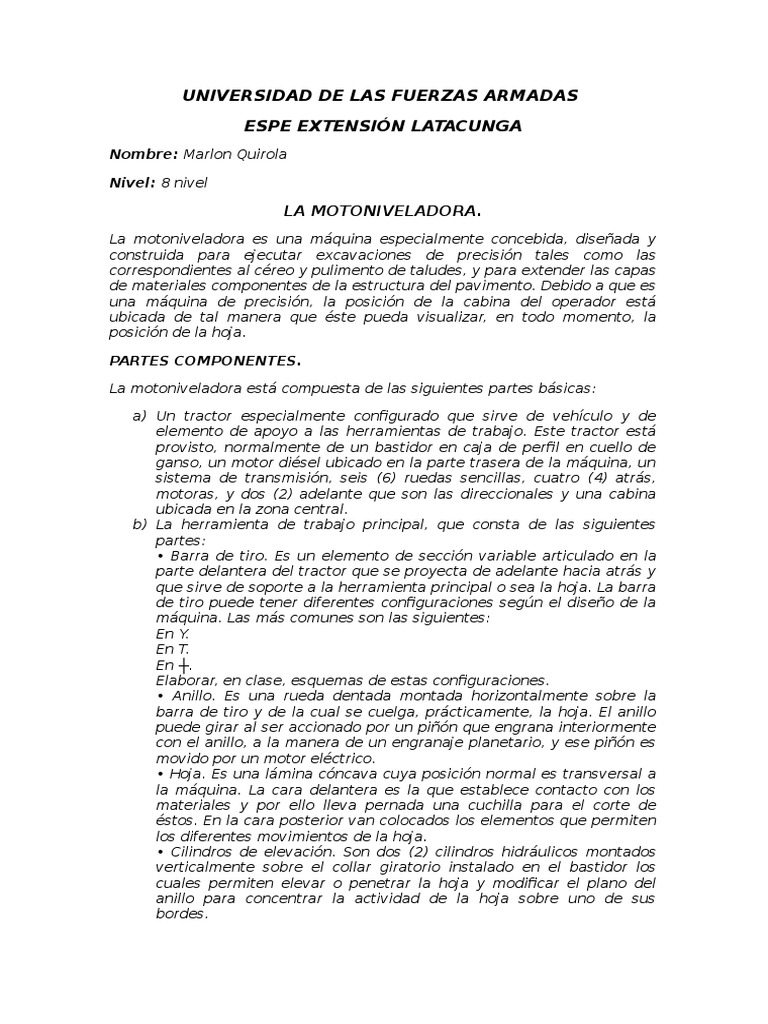 UNIVERSIDAD DE LAS FUERZAS ARMADAS

ESPE EXTENSIÓN LATACUNGA

Nombre: Marlon Quirola

Nivel: 8 nivel

LA MOTONIVELADORA.

La motoniveladora es una máquina especialmente concebida, diseñada y construida para ejecutar excavaciones de precisión tales como las correspondientes al céreo y pulimento de taludes, y para extender las capas de materiales componentes de la estructura del pavimento. Debido a que es una máquina de precisión, la posición de la cabina del operador está ubicada de tal manera que éste pueda visualizar, en todo momento, la posición de la hoja.

PARTES COMPONENTES.

La motoniveladora está compuesta de las siguientes partes básicas:

a) Un tractor especialmente configurado que sirve de vehículo y de elemento de apoyo a las herramientas de trabajo. Este tractor está provisto, normalmente de un bastidor en caja de perfil en cuello de ganso, un motor diésel ubicado en la parte trasera de la máquina, un sistema de transmisión, seis (6) ruedas sencillas, cuatro (4) atrás, motoras, y dos (2) adelante que son las direccionales y una cabina ubicada en la zona central.
b) La herramienta de trabajo principal, que consta de las siguientes partes:
• Barra de tiro. Es un elemento de sección variable articulado en la parte delantera del tractor que se proyecta de adelante hacia atrás y que sirve de soporte a la herramienta principal o sea la hoja. La barra de tiro puede tener diferentes configuraciones según el diseño de la máquina. Las más comunes son las siguientes:
En Y.
En T.
En ┼.
Elaborar, en clase, esquemas de estas configuraciones.
• Anillo. Es una rueda dentada montada horizontalmente sobre la barra de tiro y de la cual se cuelga, prácticamente, la hoja. El anillo puede girar al ser accionado por un piñón que engrana interiormente con el anillo, a la manera de un engranaje planetario, y ese piñón es movido por un motor eléctrico.
• Hoja. Es una lámina cóncava cuya posición normal es transversal a la máquina. La cara delantera es la que establece contacto con los materiales y por ello lleva pernada una cuchilla para el corte de éstos. En la cara posterior van colocados los elementos que permiten los diferentes movimientos de la hoja.
• Cilindros de elevación. Son dos (2) cilindros hidráulicos montados verticalmente sobre el collar giratorio instalado en el bastidor los cuales permiten elevar o penetrar la hoja y modificar el plano del anillo para concentrar la actividad de la hoja sobre uno de sus bordes.